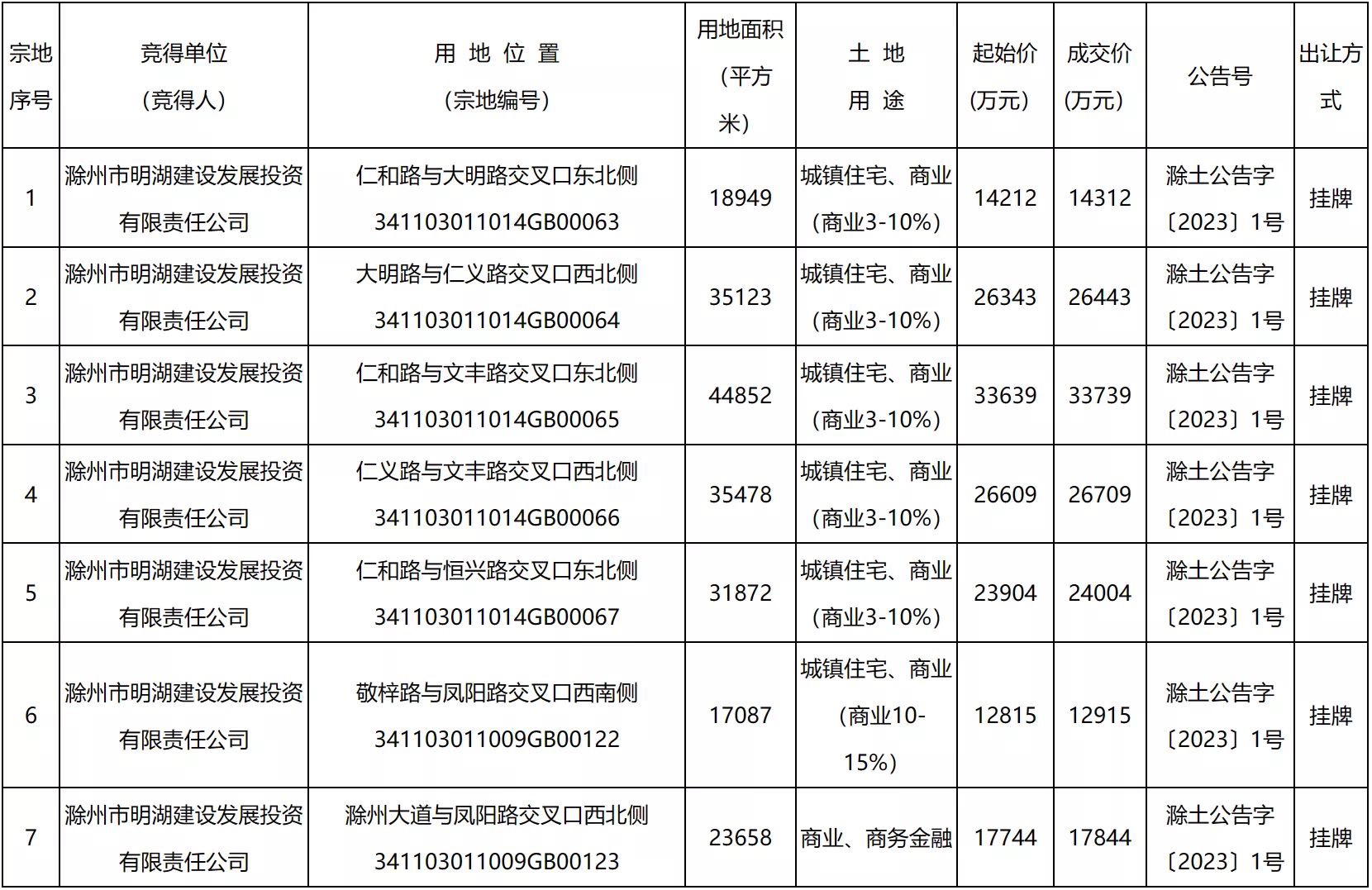 | 宗地序号 | 竞得单位（竞得人） | 用 地 位 置（宗地编号） | 用地面积（平方米） | 土 地 用 途 | 起始价（万元） | 成交价（万元） | 公告号 | 出让方式 |
|---|---|---|---|---|---|---|---|---|
| 1 | 滁州市明湖建设发展投资有限责任公司 | 仁和路与大明路交叉口东北侧 341103011014GB00063 | 18949 | 城镇住宅、商业（商业3-10%） | 14212 | 14312 | 滁土公告字〔2023〕1号 | 挂牌 |
| 2 | 滁州市明湖建设发展投资有限责任公司 | 大明路与仁义路交叉口西北侧 341103011014GB00064 | 35123 | 城镇住宅、商业（商业3-10%） | 26343 | 26443 | 滁土公告字〔2023〕1号 | 挂牌 |
| 3 | 滁州市明湖建设发展投资有限责任公司 | 仁和路与文丰路交叉口东北侧 341103011014GB00065 | 44852 | 城镇住宅、商业（商业3-10%） | 33639 | 33739 | 滁土公告字〔2023〕1号 | 挂牌 |
| 4 | 滁州市明湖建设发展投资有限责任公司 | 仁义路与文丰路交叉口西北侧 341103011014GB00066 | 35478 | 城镇住宅、商业（商业3-10%） | 26609 | 26709 | 滁土公告字〔2023〕1号 | 挂牌 |
| 5 | 滁州市明湖建设发展投资有限责任公司 | 仁和路与恒兴路交叉口东北侧 341103011014GB00067 | 31872 | 城镇住宅、商业（商业3-10%） | 23904 | 24004 | 滁土公告字〔2023〕1号 | 挂牌 |
| 6 | 滁州市明湖建设发展投资有限责任公司 | 敬梓路与凤阳路交叉口西南侧 341103011009GB00122 | 17087 | 城镇住宅、商业（商业10-15%） | 12815 | 12915 | 滁土公告字〔2023〕1号 | 挂牌 |
| 7 | 滁州市明湖建设发展投资有限责任公司 | 滁州大道与凤阳路交叉口西北侧 341103011009GB00123 | 23658 | 商业、商务金融 | 17744 | 17844 | 滁土公告字〔2023〕1号 | 挂牌 |